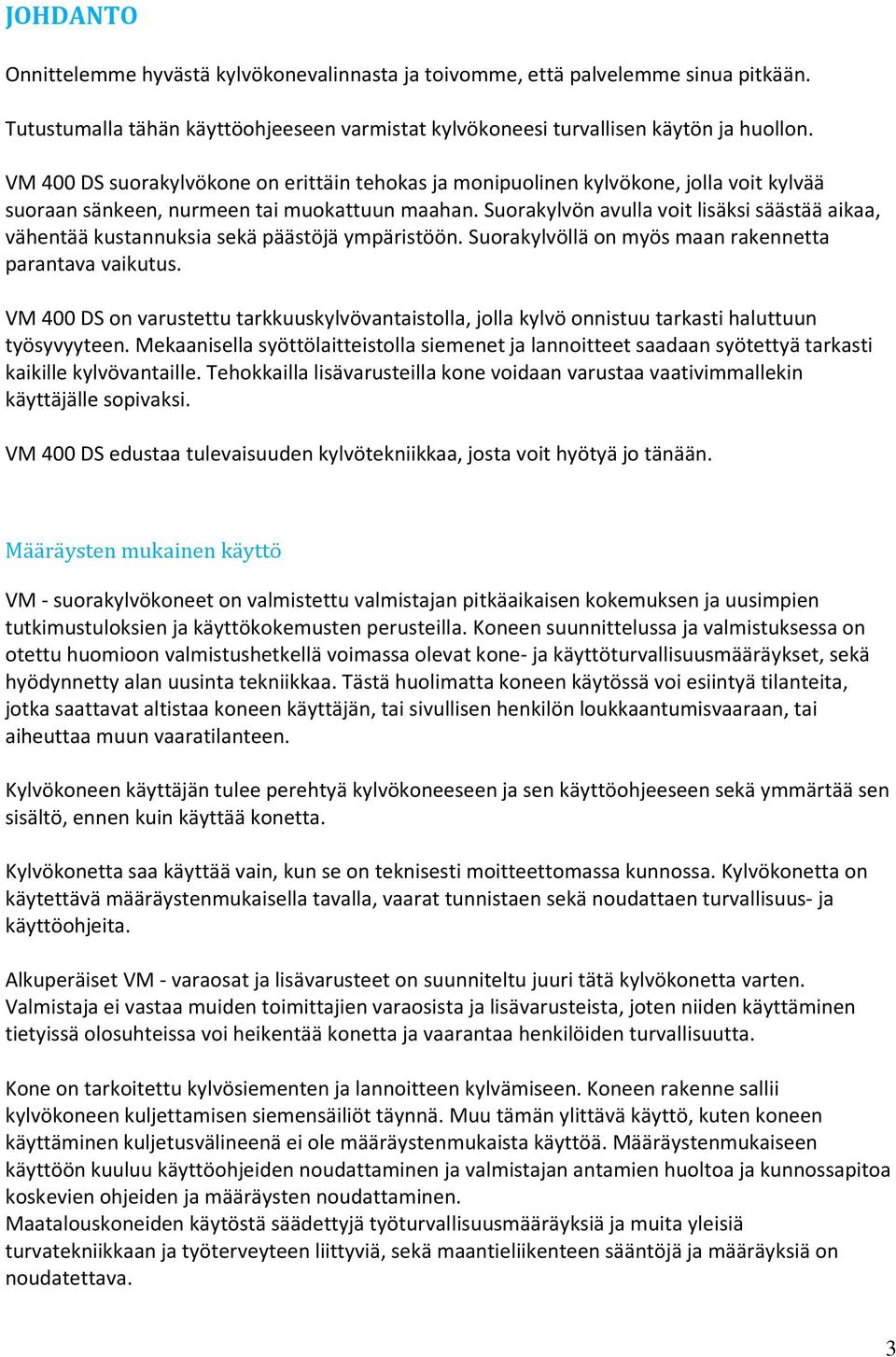 JOHDANTO

Onnittelemme hyvästä kylvökonevalinnasta ja toivomme, että palvelemme sinua pitkään.

Tutustumalla tähän käyttöohjeeseen varmistat kylvökoneesi turvallisen käytön ja huollon.

VM 400 DS suorakylvökone on erittäin tehokas ja monipuolinen kylvökone, jolla voit kylvää suoraan sänkeen, nurmeen tai muokattuun maahan. Suorakylvön avulla voit lisäksi säästää aikaa, vähentää kustannuksia sekä päästöjä ympäristöön. Suorakylvöllä on myös maan rakennetta parantava vaikutus.

VM 400 DS on varustettu tarkkuuskylvövantaistolla, jolla kylvö onnistuu tarkasti haluttuun työsyvyyteen. Mekaanisella syöttölaitteistolla siemenet ja lannoitteet saadaan syötettyä tarkasti kaikille kylvövantaille. Tehokkailla lisävarusteilla kone voidaan varustaa vaativimmallekin käyttäjälle sopivaksi.

VM 400 DS edustaa tulevaisuuden kylvötekniikkaa, josta voit hyötyä jo tänään.

Määräysten mukainen käyttö

VM - suorakylvökoneet on valmistettu valmistajan pitkäaikaisen kokemuksen ja uusimpien tutkimustuloksien ja käyttökokemusten perusteilla. Koneen suunnittelussa ja valmistuksessa on otettu huomioon valmistushetkellä voimassa olevat kone- ja käyttöturvallisuusmääräykset, sekä hyödynnetty alan uusinta tekniikkaa. Tästä huolimatta koneen käytössä voi esiintyä tilanteita, jotka saattavat altistaa koneen käyttäjän, tai sivullisen henkilön loukkaantumisvaaraan, tai aiheuttaa muun vaaratilanteen.

Kylvökoneen käyttäjän tulee perehtyä kylvökoneeseen ja sen käyttöohjeeseen sekä ymmärtää sen sisältö, ennen kuin käyttää konetta.

Kylvökonetta saa käyttää vain, kun se on teknisesti moitteettomassa kunnossa. Kylvökonetta on käytettävä määräystenmukaisella tavalla, vaarat tunnistaen sekä noudattaen turvallisuus- ja käyttöohjeita.

Alkuperäiset VM - varaosat ja lisävarusteet on suunniteltu juuri tätä kylvökonetta varten. Valmistaja ei vastaa muiden toimittajien varaosista ja lisävarusteista, joten niiden käyttäminen tietyissä olosuhteissa voi heikentää konetta ja vaarantaa henkilöiden turvallisuutta.

Kone on tarkoitettu kylvösiementen ja lannoitteen kylvämiseen. Koneen rakenne sallii kylvökoneen kuljettamisen siemensäiliöt täynnä. Muu tämän ylittävä käyttö, kuten koneen käyttäminen kuljetusvälineenä ei ole määräystenmukaista käyttöä. Määräystenmukaiseen käyttöön kuuluu käyttöohjeiden noudattaminen ja valmistajan antamien huoltoa ja kunnossapitoa koskevien ohjeiden ja määräysten noudattaminen.
Maatalouskoneiden käytöstä säädettyjä työturvallisuusmääräyksiä ja muita yleisiä turvatekniikkaan ja työterveyteen liittyviä, sekä maantieliikenteen sääntöjä ja määräyksiä on noudatettava.

3